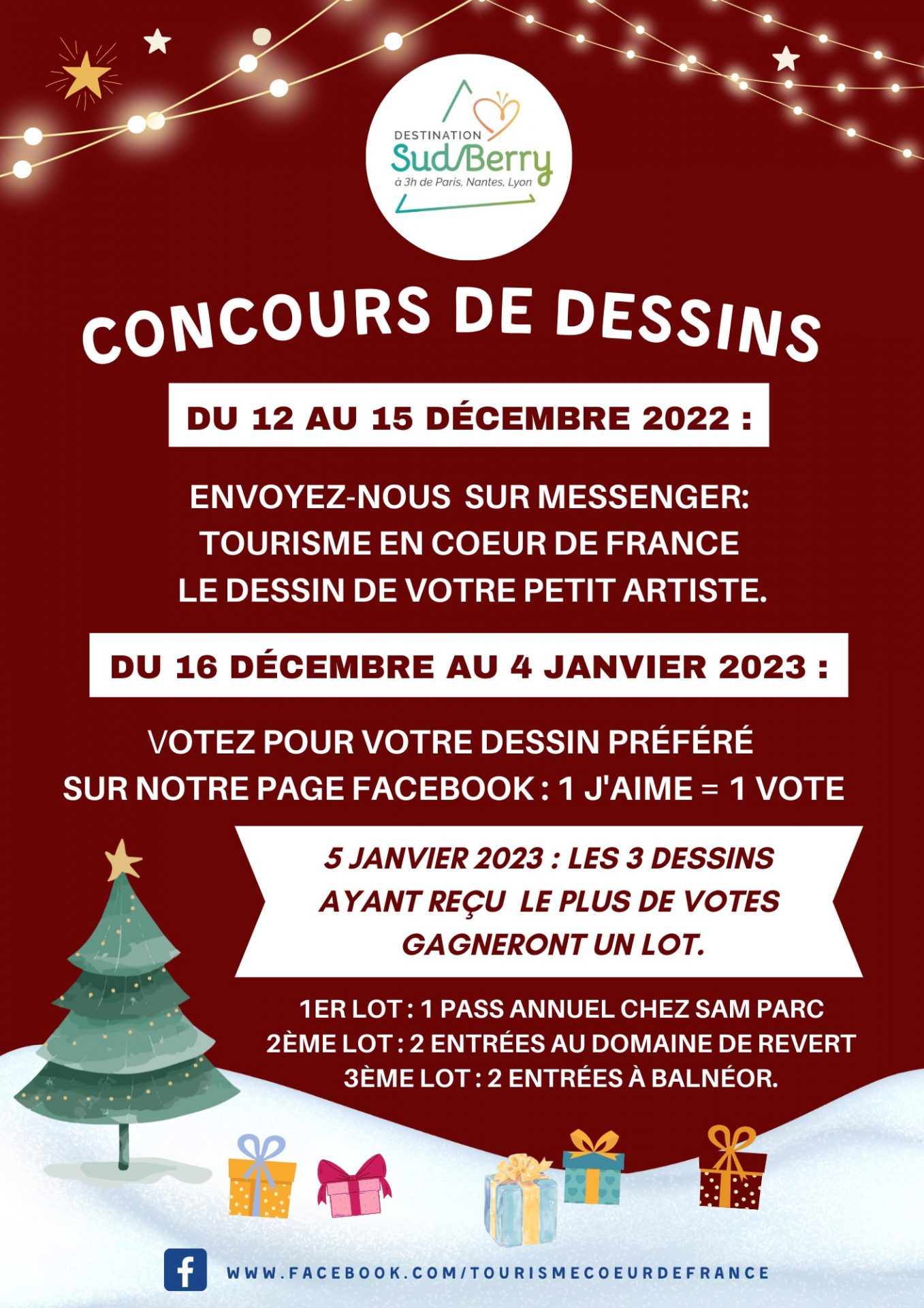 DESTINATION
Sud Berry
à 3h de Paris, Nantes, Lyon

CONCOURS DE DESSINS

DU 12 AU 15 DÉCEMBRE 2022 :

ENVOYEZ-NOUS SUR MESSENGER:
TOURISME EN COEUR DE FRANCE
LE DESSIN DE VOTRE PETIT ARTISTE.

DU 16 DÉCEMBRE AU 4 JANVIER 2023 :

VOTEZ POUR VOTRE DESSIN PRÉFÉRÉ
SUR NOTRE PAGE FACEBOOK : 1 J'AIME = 1 VOTE

5 JANVIER 2023 : LES 3 DESSINS
AYANT REÇU LE PLUS DE VOTES
GAGNERONT UN LOT.

1ER LOT : 1 PASS ANNUEL CHEZ SAM PARC
2ÈME LOT : 2 ENTRÉES AU DOMAINE DE REVERT
3ÈME LOT : 2 ENTRÉES À BALNÉOR.

WWW.FACEBOOK.COM/TOURISMECOEURDEFRANCE